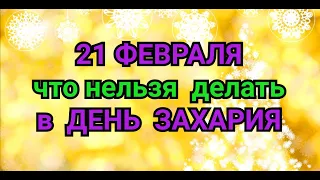 21 ФЕВРАЛЯ
что нельзя делать
в ДЕНЬ ЗАХАРИЯ